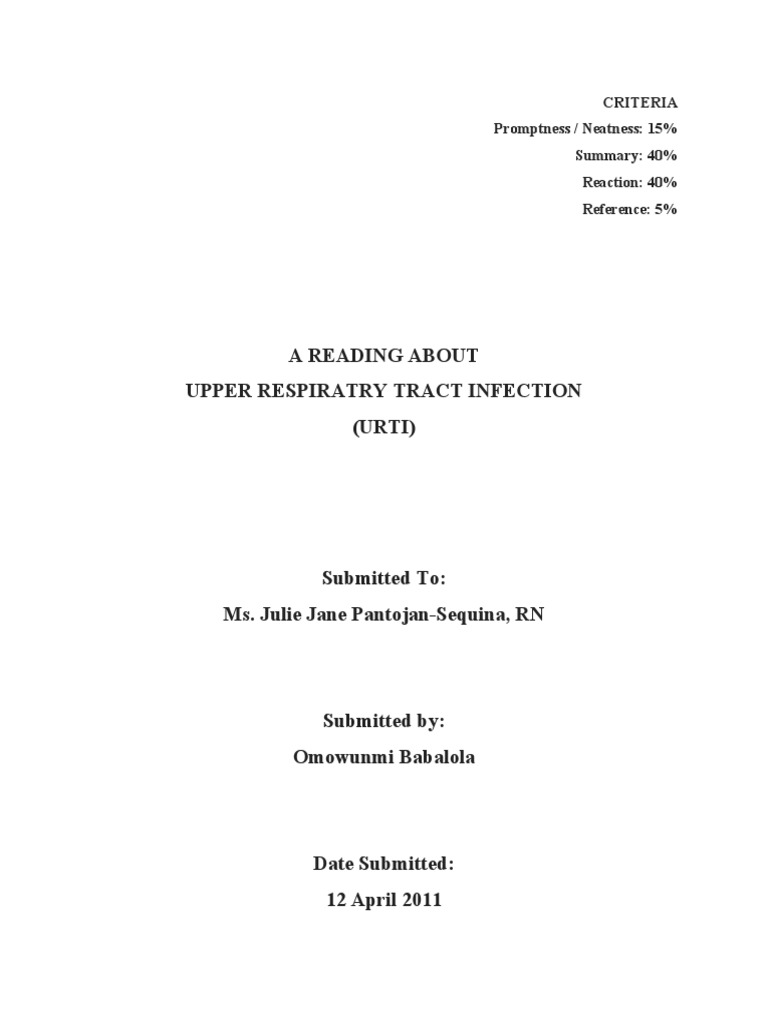 CRITERIA
Promptness / Neatness: 15%
Summary: 40%
Reaction: 40%
Reference: 5%

A READING ABOUT
UPPER RESPIRATRY TRACT INFECTION
(URTI)

Submitted To:
Ms. Julie Jane Pantojan-Sequina, RN

Submitted by:
Omowunmi Babalola

Date Submitted:
12 April 2011